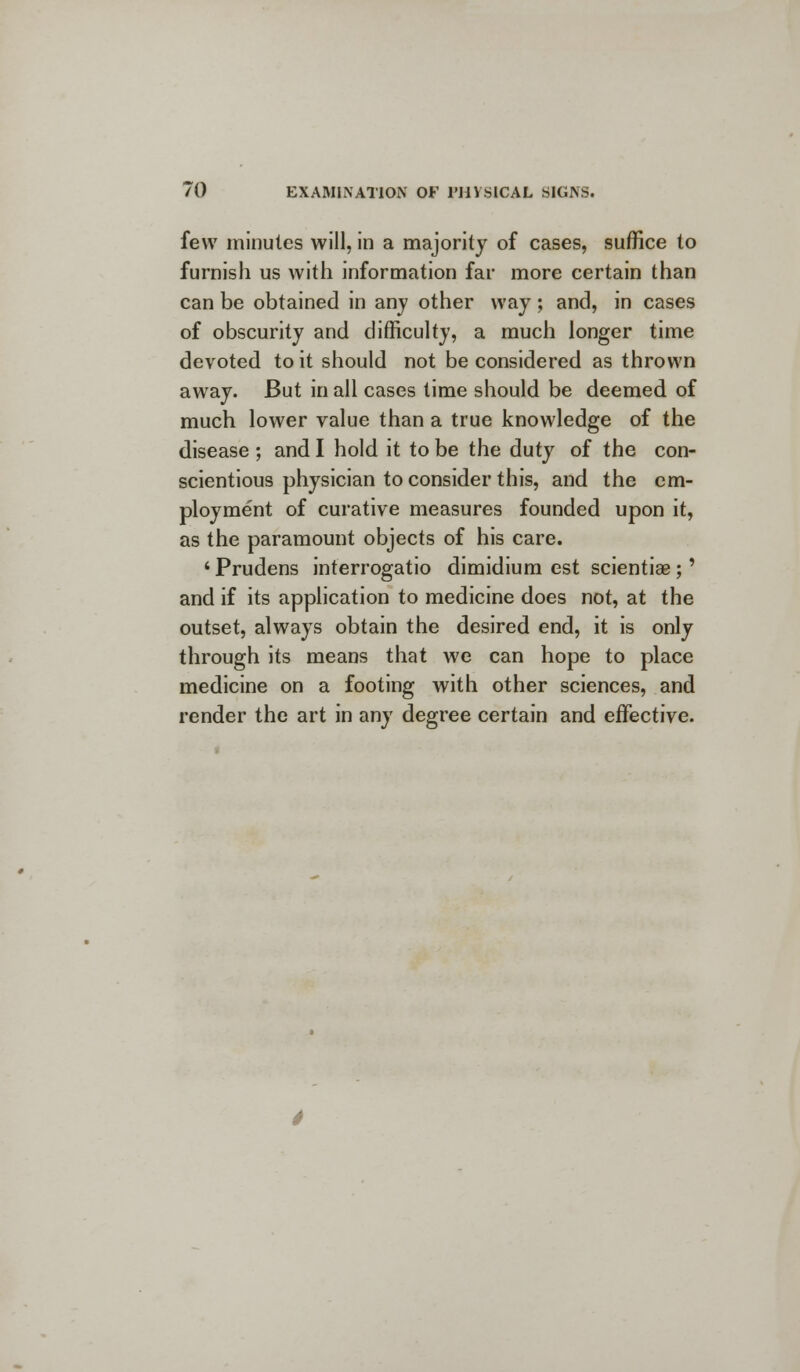 70 EXAMINATION OF PHYSICAL SIGNS.

few minutes will, in a majority of cases, suffice to furnish us with information far more certain than can be obtained in any other way; and, in cases of obscurity and difficulty, a much longer time devoted to it should not be considered as thrown away. But in all cases time should be deemed of much lower value than a true knowledge of the disease; and I hold it to be the duty of the conscientious physician to consider this, and the employment of curative measures founded upon it, as the paramount objects of his care.

'Prudens interrogatio dimidium est scientiæ;' and if its application to medicine does not, at the outset, always obtain the desired end, it is only through its means that we can hope to place medicine on a footing with other sciences, and render the art in any degree certain and effective.